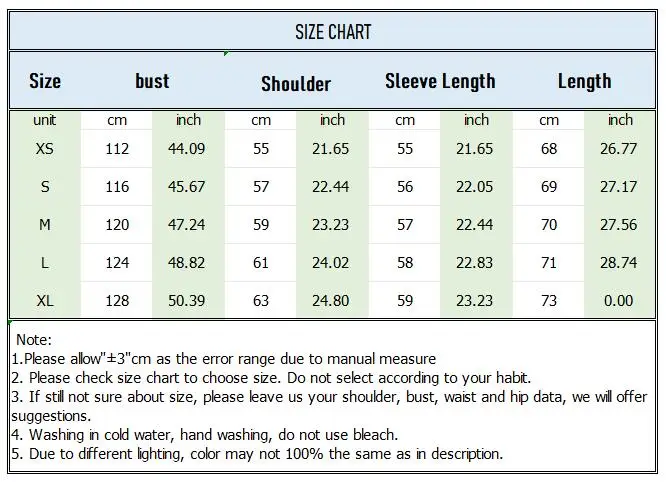 SIZE CHART

| Size | bust | | Shoulder | | Sleeve Length | | Length | |
|---|---|---|---|---|---|---|---|---|
| unit | cm | inch | cm | inch | cm | inch | cm | inch |
| XS | 112 | 44.09 | 55 | 21.65 | 55 | 21.65 | 68 | 26.77 |
| S | 116 | 45.67 | 57 | 22.44 | 56 | 22.05 | 69 | 27.17 |
| M | 120 | 47.24 | 59 | 23.23 | 57 | 22.44 | 70 | 27.56 |
| L | 124 | 48.82 | 61 | 24.02 | 58 | 22.83 | 71 | 28.74 |
| XL | 128 | 50.39 | 63 | 24.80 | 59 | 23.23 | 73 | 0.00 |

Note:
1.Please allow"±3"cm as the error range due to manual measure
2. Please check size chart to choose size. Do not select according to your habit.
3. If still not sure about size, please leave us your shoulder, bust, waist and hip data, we will offer suggestions.
4. Washing in cold water, hand washing, do not use bleach.
5. Due to different lighting, color may not 100% the same as in description.